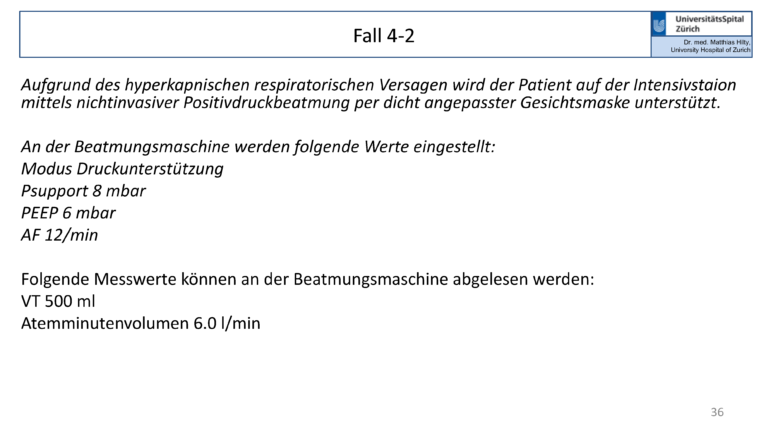 Fall 4-2

UniversitätsSpital Zürich

Dr. med. Matthias Hilty, University Hospital of Zurich

Aufgrund des hyperkapnischen respiratorischen Versagen wird der Patient auf der Intensivstaion mittels nichtinvasiver Positivdruckbeatmung per dicht angepasster Gesichtsmaske unterstützt.

An der Beatmungsmaschine werden folgende Werte eingestellt:
Modus Druckunterstützung
Psupport 8 mbar
PEEP 6 mbar
AF 12/min

Folgende Messwerte können an der Beatmungsmaschine abgelesen werden:
VT 500 ml
Atemminutenvolumen 6.0 l/min

36